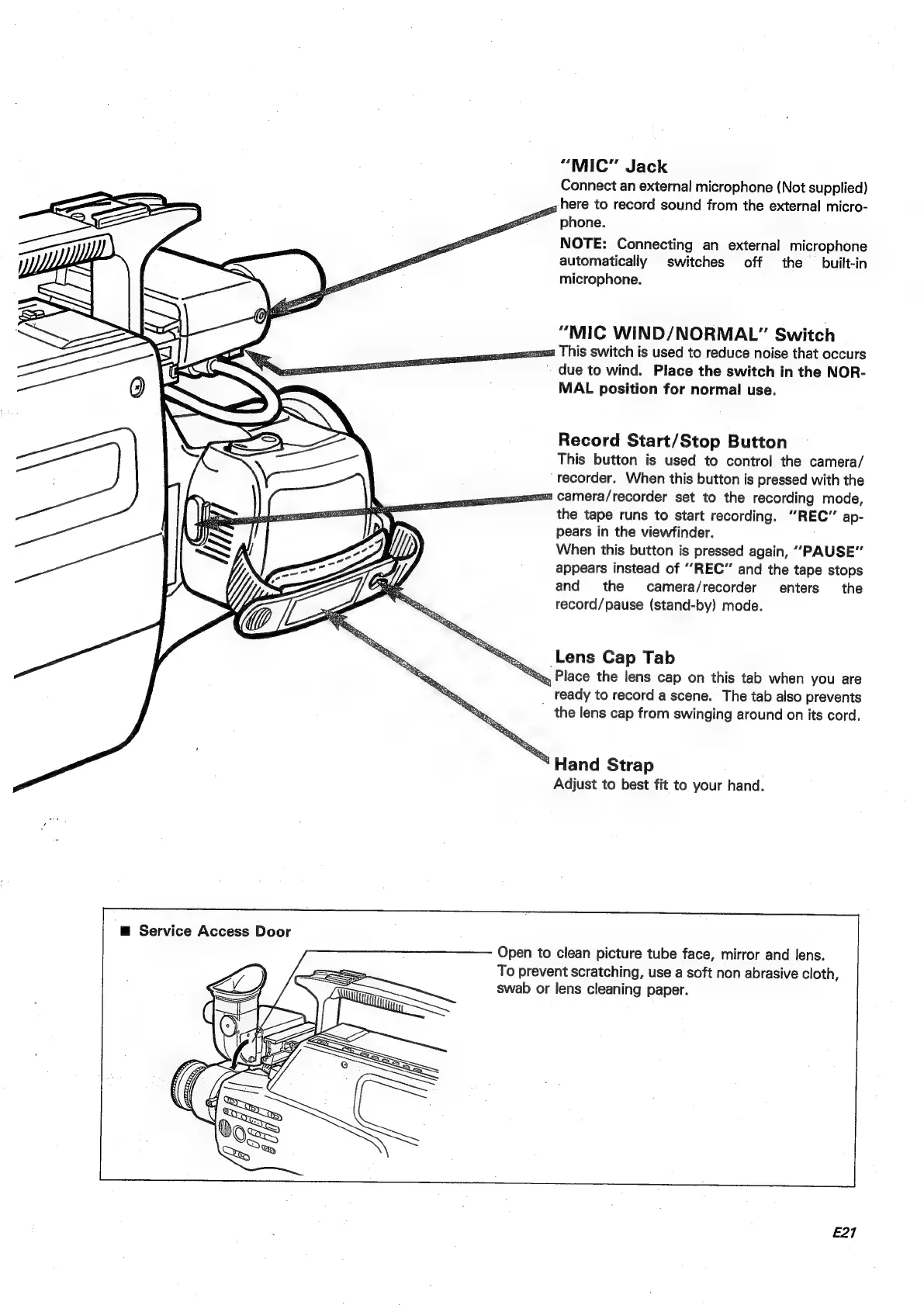 "MIC" Jack
Connect an external microphone (Not supplied) here to record sound from the external microphone.
NOTE: Connecting an external microphone automatically switches off the built-in microphone.

"MIC WIND/NORMAL" Switch
This switch is used to reduce noise that occurs due to wind. Place the switch in the NORMAL position for normal use.

Record Start/Stop Button
This button is used to control the camera/recorder. When this button is pressed with the camera/recorder set to the recording mode, the tape runs to start recording. "REC" appears in the viewfinder.
When this button is pressed again, "PAUSE" appears instead of "REC" and the tape stops and the camera/recorder enters the record/pause (stand-by) mode.

Lens Cap Tab
Place the lens cap on this tab when you are ready to record a scene. The tab also prevents the lens cap from swinging around on its cord.

Hand Strap
Adjust to best fit to your hand.

■ Service Access Door

Open to clean picture tube face, mirror and lens. To prevent scratching, use a soft non abrasive cloth, swab or lens cleaning paper.

E21